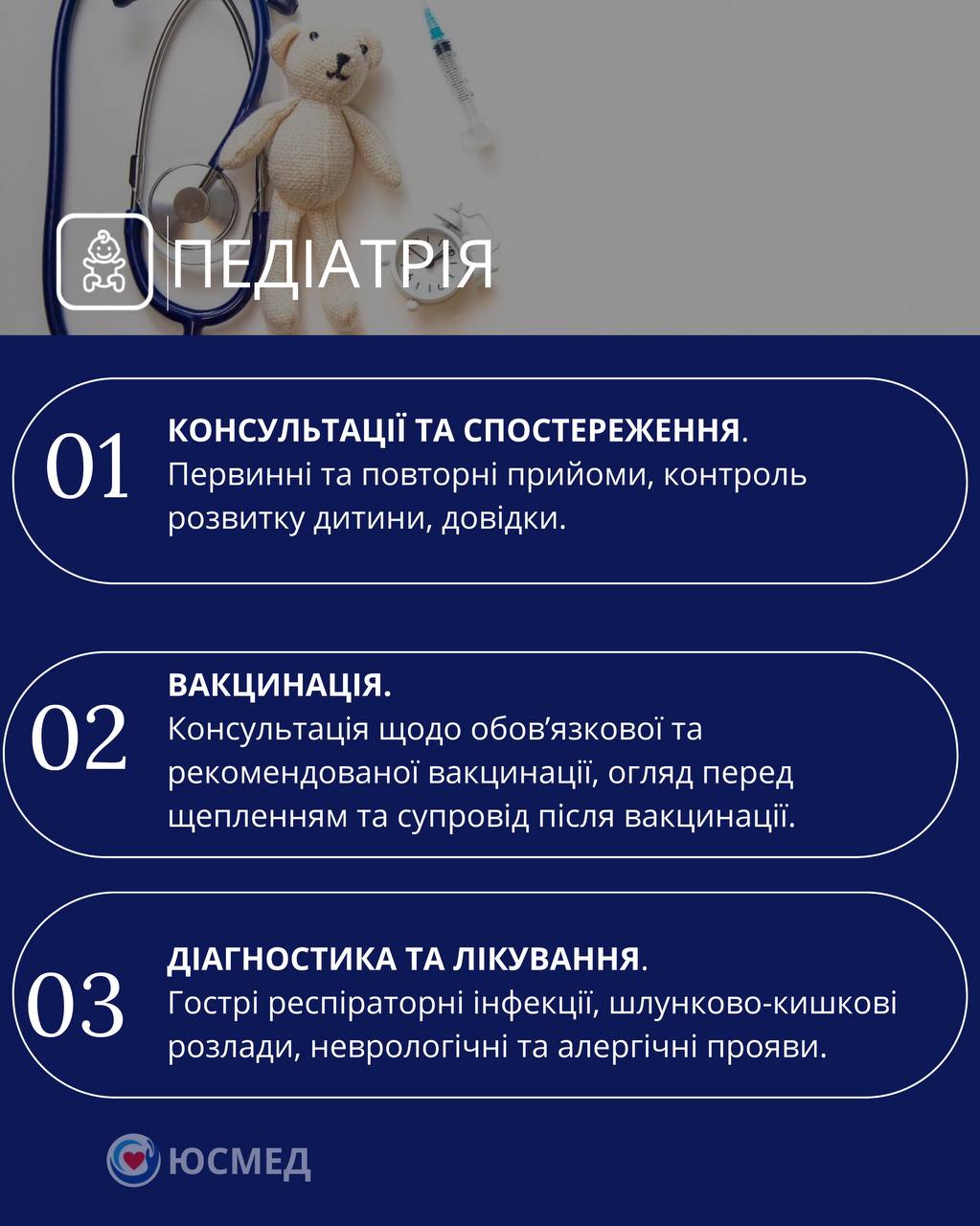 ПЕДІАТРІЯ

01 КОНСУЛЬТАЦІЇ ТА СПОСТЕРЕЖЕННЯ. Первинні та повторні прийоми, контроль розвитку дитини, довідки.

02 ВАКЦИНАЦІЯ. Консультація щодо обов'язкової та рекомендованої вакцинації, огляд перед щепленням та супровід після вакцинації.

03 ДІАГНОСТИКА ТА ЛІКУВАННЯ. Гострі респіраторні інфекції, шлунково-кишкові розлади, неврологічні та алергічні прояви.

ЮСМЕД